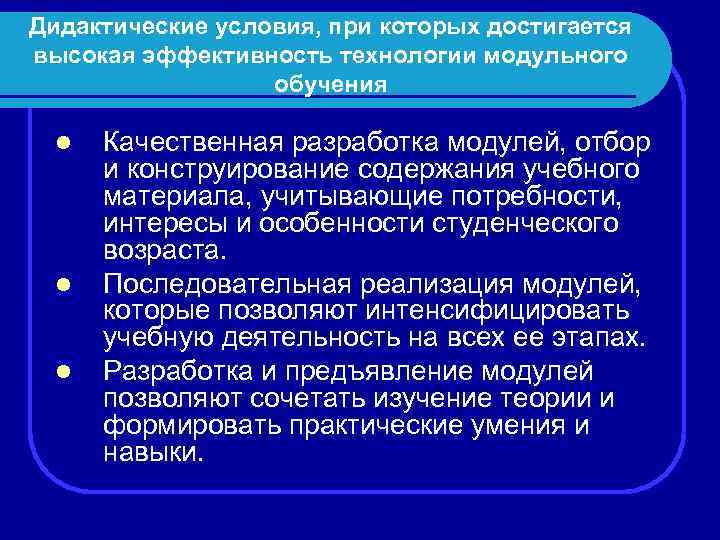 Дидактические условия, при которых достигается высокая эффективность технологии модульного обучения

Качественная разработка модулей, отбор и конструирование содержания учебного материала, учитывающие потребности, интересы и особенности студенческого возраста.

Последовательная реализация модулей, которые позволяют интенсифицировать учебную деятельность на всех ее этапах.

Разработка и предъявление модулей позволяют сочетать изучение теории и формировать практические умения и навыки.